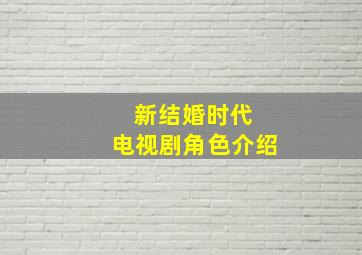 新结婚时代
电视剧角色介绍